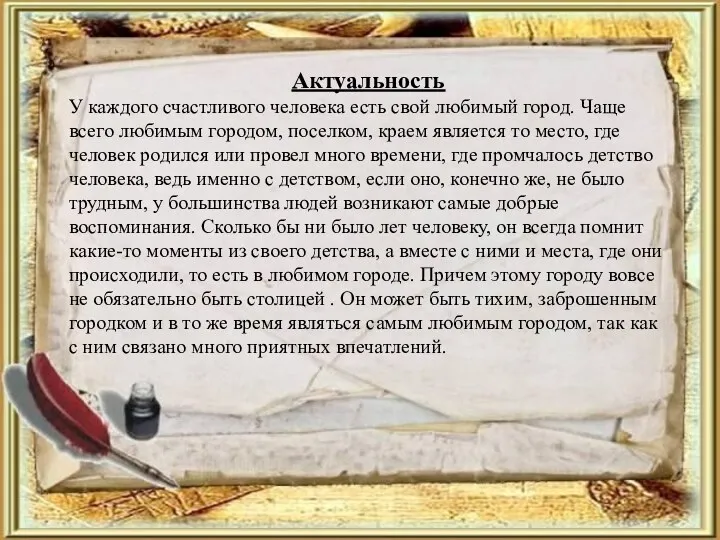 Актуальность
У каждого счастливого человека есть свой любимый город. Чаще всего любимым городом, поселком, краем является то место, где человек родился или провел много времени, где промчалось детство человека, ведь именно с детством, если оно, конечно же, не было трудным, у большинства людей возникают самые добрые воспоминания. Сколько бы ни было лет человеку, он всегда помнит какие-то моменты из своего детства, а вместе с ними и места, где они происходили, то есть в любимом городе. Причем этому городу вовсе не обязательно быть столицей . Он может быть тихим, заброшенным городком и в то же время являться самым любимым городом, так как с ним связано много приятных впечатлений.